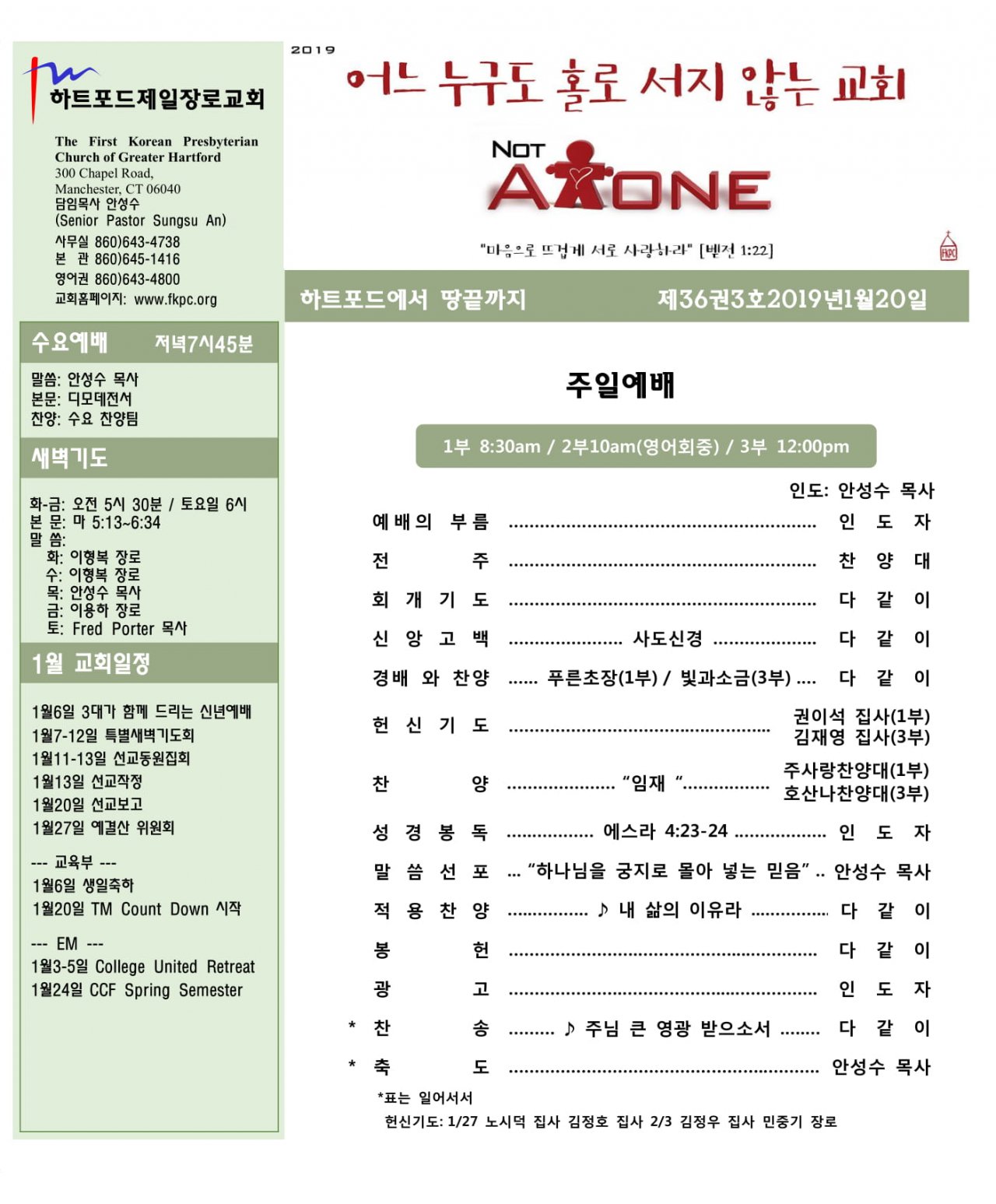 하트포드제일장로교회

The First Korean Presbyterian Church of Greater Hartford
300 Chapel Road,
Manchester, CT 06040
담임목사 안성수
(Senior Pastor Sungsu An)
사무실 860)643-4738
본 관 860)645-1416
영어권 860)643-4800
교회홈페이지: www.fkpc.org

수요예배 저녁7시45분
말씀: 안성수 목사
본문: 디모데전서
찬양: 수요 찬양팀

새벽기도
화-금: 오전 5시 30분 / 토요일 6시
본 문: 마 5:13~6:34
말 씀:
화: 이형복 장로
수: 이형복 장로
목: 안성수 목사
금: 이용하 장로
토: Fred Porter 목사

1월 교회일정
1월6일 3대가 함께 드리는 신년예배
1월7-12일 특별새벽기도회
1월11-13일 선교동원집회
1월13일 선교작정
1월20일 선교보고
1월27일 예결산 위원회

--- 교육부 ---
1월6일 생일축하
1월20일 TM Count Down 시작

--- EM ---
1월3-5일 College United Retreat
1월24일 CCF Spring Semester

2019
어느 누구도 홀로 서지 않는 교회
NOT ALONE
"마음으로 뜨겁게 서로 사랑하라" [벧전 1:22]
FKPC

하트포드에서 땅끝까지 제36권3호2019년1월20일

주일예배

1부 8:30am / 2부10am(영어회중) / 3부 12:00pm

인도: 안성수 목사
예배의 부름 ........ 인 도 자
전 주 ........ 찬 양 대
회 개 기 도 ........ 다 같 이
신 앙 고 백 ........ 사도신경 ........ 다 같 이
경배 와 찬양 ...... 푸른초장(1부) / 빛과소금(3부) .... 다 같 이
헌 신 기 도 ........ 권이석 집사(1부) 김재영 집사(3부)
찬 양 ........ "임재 "........ 주사랑찬양대(1부) 호산나찬양대(3부)
성 경 봉 독 ........ 에스라 4:23-24 ........ 인 도 자
말 씀 선 포 ... "하나님을 궁지로 몰아 넣는 믿음" .. 안성수 목사
적 용 찬 양 ........ ♪ 내 삶의 이유라 ........ 다 같 이
봉 헌 ........ 다 같 이
광 고 ........ 인 도 자
* 찬 송 ........ ♪ 주님 큰 영광 받으소서 ........ 다 같 이
* 축 도 ........ 안성수 목사
*표는 일어서서
헌신기도: 1/27 노시덕 집사 김정호 집사 2/3 김정우 집사 민중기 장로